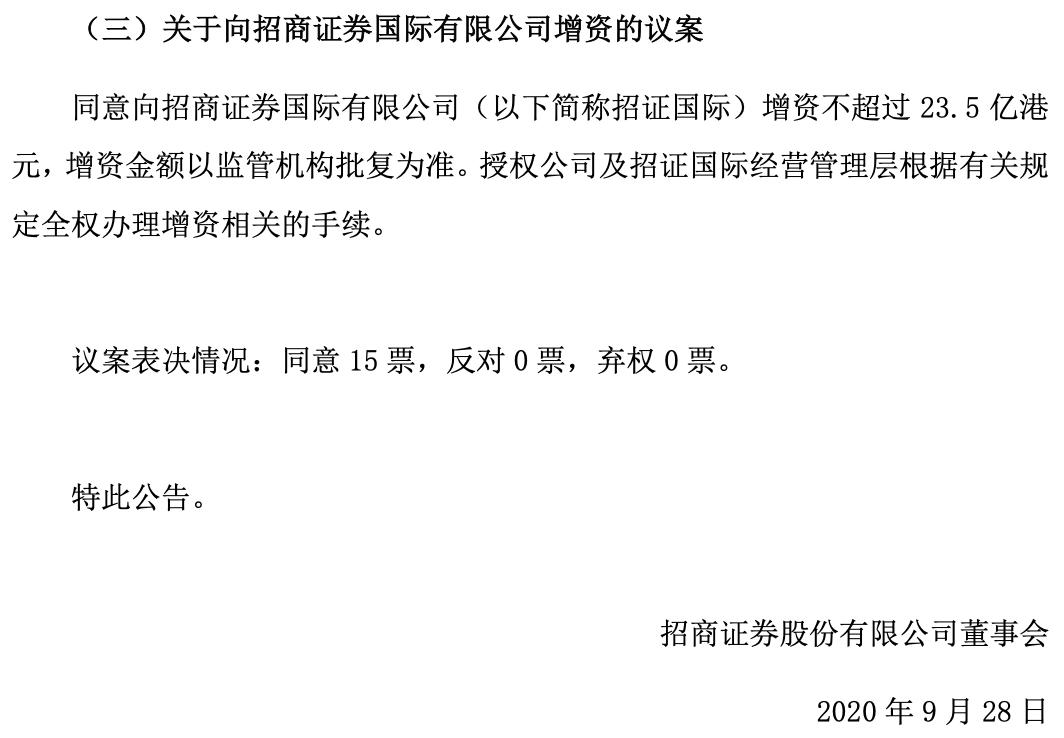 （三）关于向招商证券国际有限公司增资的议案

同意向招商证券国际有限公司（以下简称招证国际）增资不超过23.5亿港元，增资金额以监管机构批复为准。授权公司及招证国际经营管理层根据有关规定全权办理增资相关的手续。

议案表决情况：同意15票，反对0票，弃权0票。

特此公告。

招商证券股份有限公司董事会

2020年9月28日